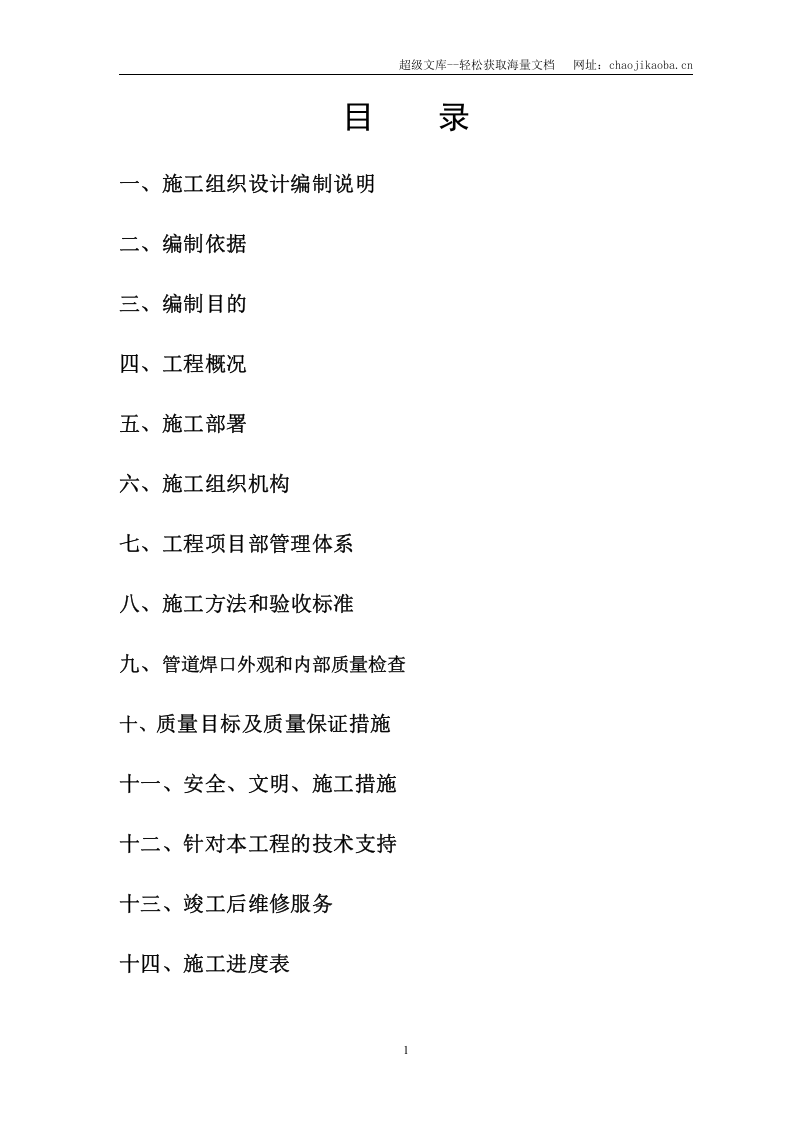 超级文库—轻松获取海量文档　网址：chaojikaoba.cn

目　录

一、施工组织设计编制说明

二、编制依据

三、编制目的

四、工程概况

五、施工部署

六、施工组织机构

七、工程项目部管理体系

八、施工方法和验收标准

九、管道焊口外观和内部质量检查

十、质量目标及质量保证措施

十一、安全、文明、施工措施

十二、针对本工程的技术支持

十三、竣工后维修服务

十四、施工进度表

1